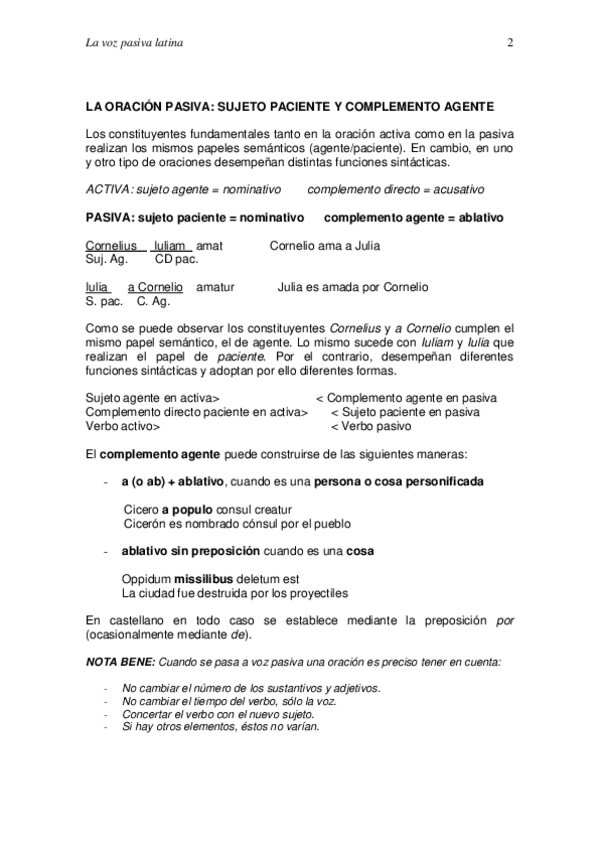 La voz pasiva latina 2

LA ORACIÓN PASIVA: SUJETO PACIENTE Y COMPLEMENTO AGENTE

Los constituyentes fundamentales tanto en la oración activa como en la pasiva realizan los mismos papeles semánticos (agente/paciente). En cambio, en uno y otro tipo de oraciones desempeñan distintas funciones sintácticas.

ACTIVA: sujeto agente = nominativo complemento directo = acusativo

PASIVA: sujeto paciente = nominativo complemento agente = ablativo

Cornelius Iuliam amat Cornelio ama a Julia
Suj. Ag. CD pac.

Iulia a Cornelio amatur Julia es amada por Cornelio
S. pac. C. Ag.

Como se puede observar los constituyentes Cornelius y a Cornelio cumplen el mismo papel semántico, el de agente. Lo mismo sucede con Iuliam y Iulia que realizan el papel de paciente. Por el contrario, desempeñan diferentes funciones sintácticas y adoptan por ello diferentes formas.

Sujeto agente en activa> < Complemento agente en pasiva
Complemento directo paciente en activa> < Sujeto paciente en pasiva
Verbo activo> < Verbo pasivo

El complemento agente puede construirse de las siguientes maneras:

- a (o ab) + ablativo, cuando es una persona o cosa personificada

Cicero a populo consul creatur
Cicerón es nombrado cónsul por el pueblo

- ablativo sin preposición cuando es una cosa

Oppidum missilibus deletum est
La ciudad fue destruida por los proyectiles

En castellano en todo caso se establece mediante la preposición por (ocasionalmente mediante de).

NOTA BENE: Cuando se pasa a voz pasiva una oración es preciso tener en cuenta:

- No cambiar el número de los sustantivos y adjetivos.
- No cambiar el tiempo del verbo, sólo la voz.
- Concertar el verbo con el nuevo sujeto.
- Si hay otros elementos, éstos no varían.